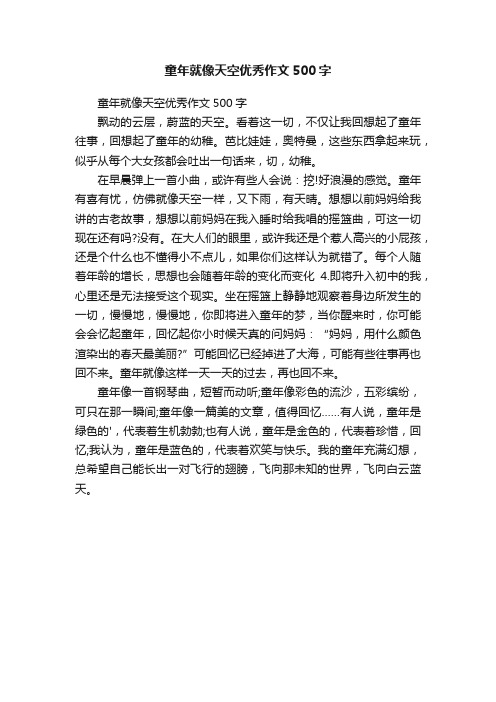 童年就像天空优秀作文500字

童年就像天空优秀作文500字

飘动的云层，蔚蓝的天空。看着这一切，不仅让我回想起了童年往事，回想起了童年的幼稚。芭比娃娃，奥特曼，这些东西拿起来玩，似乎从每个大女孩都会吐出一句话来，切，幼稚。

在早晨弹上一首小曲，或许有些人会说：挖!好浪漫的感觉。童年有喜有忧，仿佛就像天空一样，又下雨，有天晴。想想以前妈妈给我讲的古老故事，想想以前妈妈在我入睡时给我唱的摇篮曲，可这一切现在还有吗?没有。在大人们的眼里，或许我还是个惹人高兴的小屁孩，还是个什么也不懂得小不点儿，如果你们这样认为就错了。每个人随着年龄的增长，思想也会随着年龄的变化而变化 4.即将升入初中的我，心里还是无法接受这个现实。坐在摇篮上静静地观察着身边所发生的一切，慢慢地，慢慢地，你即将进入童年的梦，当你醒来时，你可能会会忆起童年，回忆起你小时候天真的问妈妈：“妈妈，用什么颜色渲染出的春天最美丽?”可能回忆已经掉进了大海，可能有些往事再也回不来。童年就像这样一天一天的过去，再也回不来。

童年像一首钢琴曲，短暂而动听;童年像彩色的流沙，五彩缤纷，可只在那一瞬间;童年像一篇美的文章，值得回忆……有人说，童年是绿色的'，代表着生机勃勃;也有人说，童年是金色的，代表着珍惜，回忆;我认为，童年是蓝色的，代表着欢笑与快乐。我的童年充满幻想，总希望自己能长出一对飞行的翅膀，飞向那未知的世界，飞向白云蓝天。